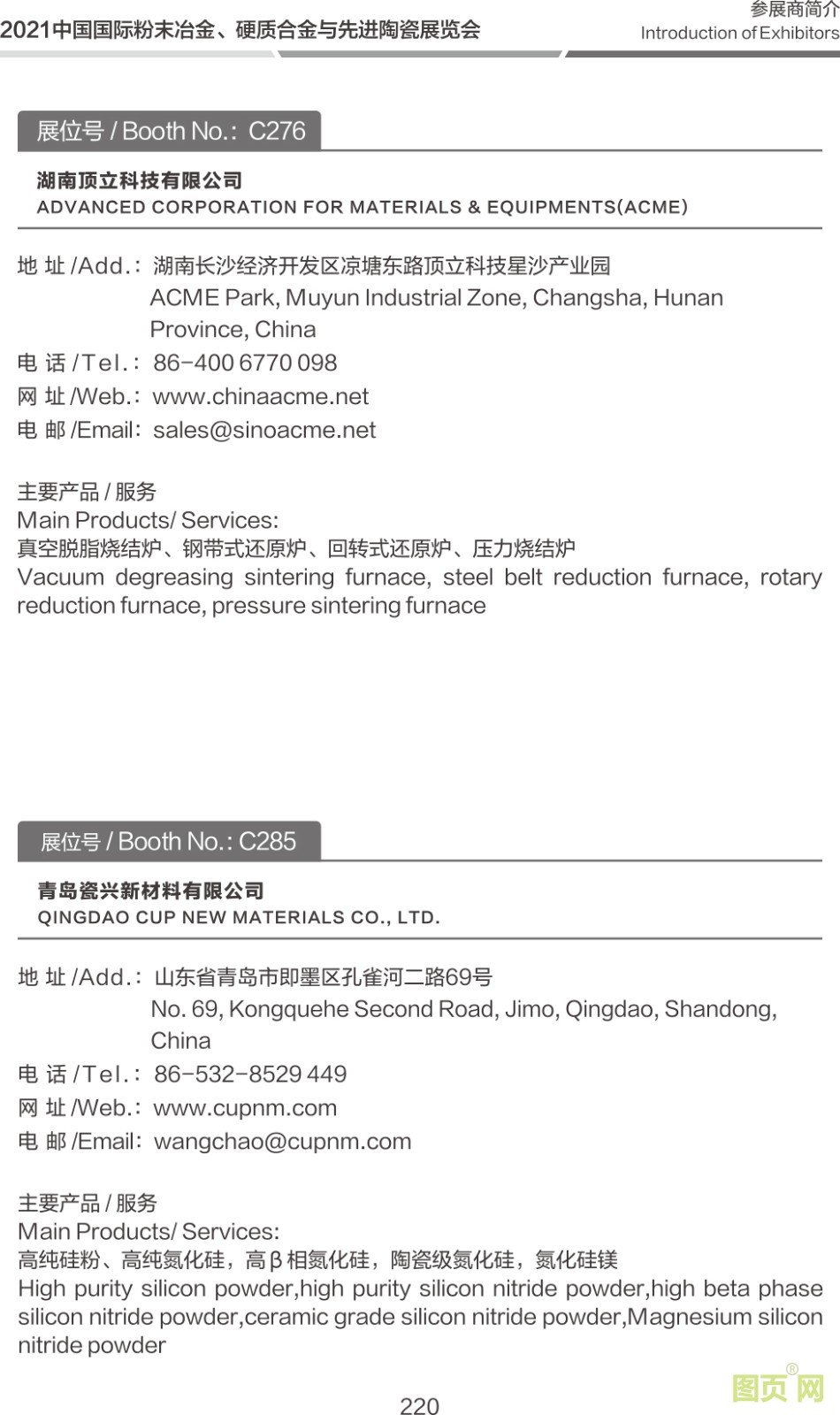 2021中国国际粉末冶金、硬质合金与先进陶瓷展览会

参展商简介
Introduction of Exhibitors

展位号 / Booth No.: C276

湖南顶立科技有限公司
ADVANCED CORPORATION FOR MATERIALS & EQUIPMENTS(ACME)

地 址 /Add.: 湖南长沙经济开发区凉塘东路顶立科技星沙产业园
ACME Park, Muyun Industrial Zone, Changsha, Hunan Province, China
电 话 /Tel.: 86-400 6770 098
网 址 /Web.: www.chinaacme.net
电 邮 /Email: sales@sinoacme.net

主要产品 / 服务
Main Products/ Services:
真空脱脂烧结炉、钢带式还原炉、回转式还原炉、压力烧结炉
Vacuum degreasing sintering furnace, steel belt reduction furnace, rotary reduction furnace, pressure sintering furnace

展位号 / Booth No.: C285

青岛瓷兴新材料有限公司
QINGDAO CUP NEW MATERIALS CO., LTD.

地 址 /Add.: 山东省青岛市即墨区孔雀河二路69号
No. 69, Kongquehe Second Road, Jimo, Qingdao, Shandong, China
电 话 /Tel.: 86-532-8529 449
网 址 /Web.: www.cupnm.com
电 邮 /Email: wangchao@cupnm.com

主要产品 / 服务
Main Products/ Services:
高纯硅粉、高纯氮化硅，高β相氮化硅，陶瓷级氮化硅，氮化硅镁
High purity silicon powder,high purity silicon nitride powder,high beta phase silicon nitride powder,ceramic grade silicon nitride powder,Magnesium silicon nitride powder

220

图页网®